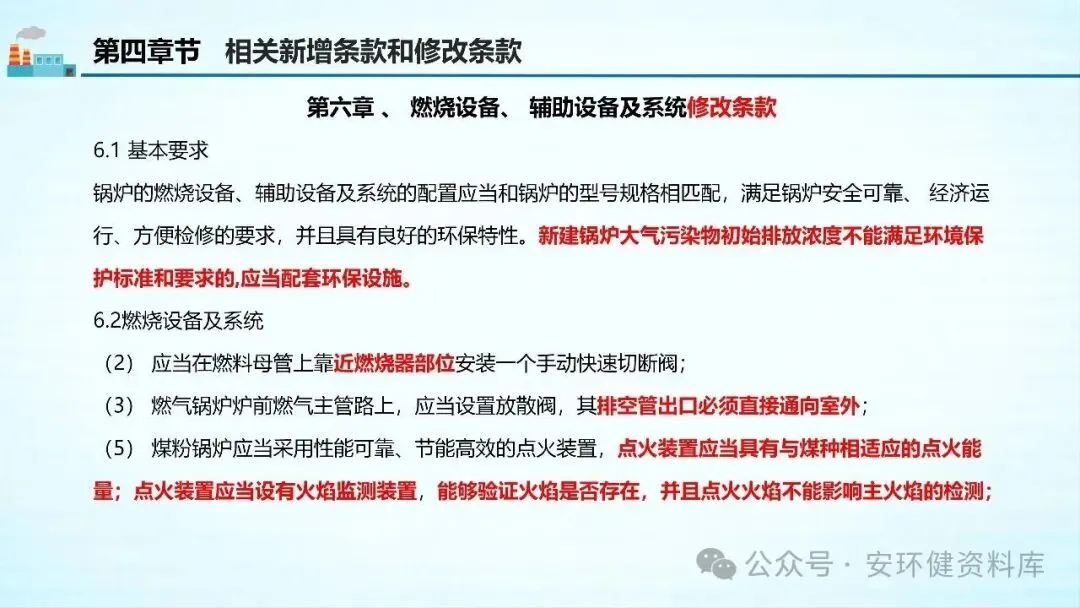 第四章节　相关新增条款和修改条款

第六章 、 燃烧设备、 辅助设备及系统修改条款

6.1 基本要求

锅炉的燃烧设备、辅助设备及系统的配置应当和锅炉的型号规格相匹配，满足锅炉安全可靠、 经济运行、方便检修的要求，并且具有良好的环保特性。新建锅炉大气污染物初始排放浓度不能满足环境保护标准和要求的,应当配套环保设施。

6.2燃烧设备及系统

（2） 应当在燃料母管上靠近燃烧器部位安装一个手动快速切断阀；

（3） 燃气锅炉炉前燃气主管路上，应当设置放散阀，其排空管出口必须直接通向室外；

（5） 煤粉锅炉应当采用性能可靠、节能高效的点火装置，点火装置应当具有与煤种相适应的点火能量；点火装置应当设有火焰监测装置，能够验证火焰是否存在，并且点火火焰不能影响主火焰的检测；

公众号 · 安环健资料库